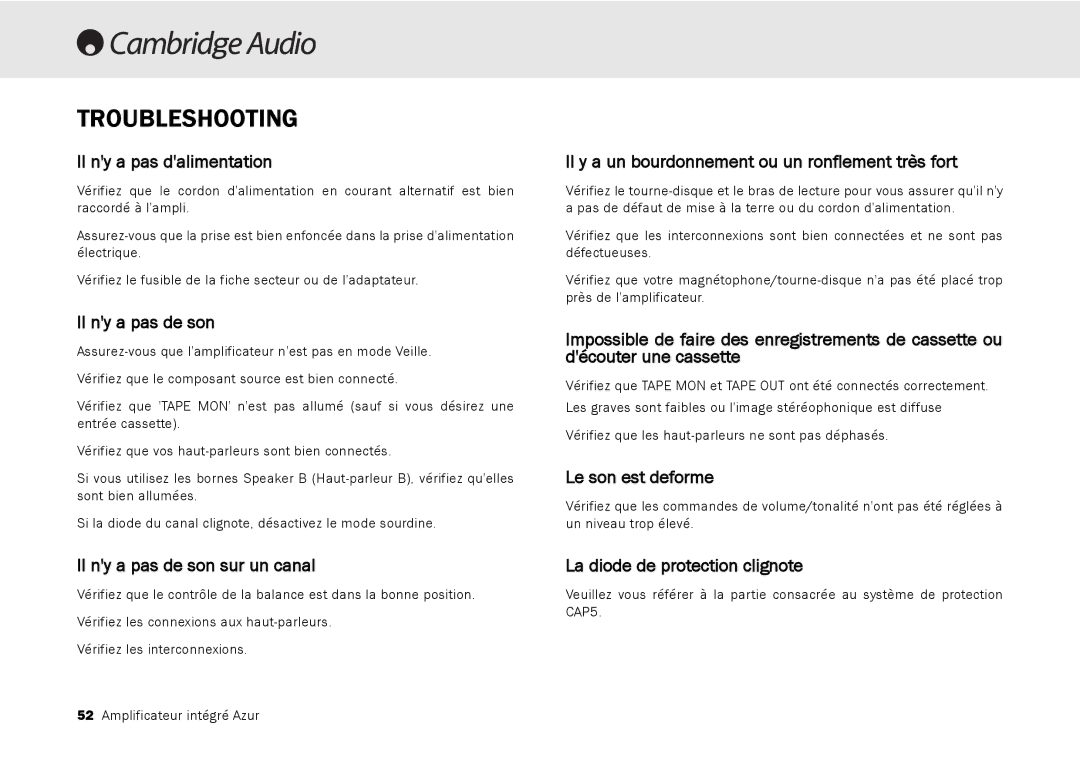 Cambridge Audio

TROUBLESHOOTING

Il n'y a pas d'alimentation

Vérifiez que le cordon d'alimentation en courant alternatif est bien raccordé à l'ampli.

Assurez-vous que la prise est bien enfoncée dans la prise d'alimentation électrique.

Vérifiez le fusible de la fiche secteur ou de l'adaptateur.

Il n'y a pas de son

Assurez-vous que l'amplificateur n'est pas en mode Veille.

Vérifiez que le composant source est bien connecté.

Vérifiez que 'TAPE MON' n'est pas allumé (sauf si vous désirez une entrée cassette).

Vérifiez que vos haut-parleurs sont bien connectés.

Si vous utilisez les bornes Speaker B (Haut-parleur B), vérifiez qu'elles sont bien allumées.

Si la diode du canal clignote, désactivez le mode sourdine.

Il n'y a pas de son sur un canal

Vérifiez que le contrôle de la balance est dans la bonne position.

Vérifiez les connexions aux haut-parleurs.

Vérifiez les interconnexions.

Il y a un bourdonnement ou un ronflement très fort

Vérifiez le tourne-disque et le bras de lecture pour vous assurer qu'il n'y a pas de défaut de mise à la terre ou du cordon d'alimentation.

Vérifiez que les interconnexions sont bien connectées et ne sont pas défectueuses.

Vérifiez que votre magnétophone/tourne-disque n'a pas été placé trop près de l'amplificateur.

Impossible de faire des enregistrements de cassette ou d'écouter une cassette

Vérifiez que TAPE MON et TAPE OUT ont été connectés correctement.

Les graves sont faibles ou l'image stéréophonique est diffuse

Vérifiez que les haut-parleurs ne sont pas déphasés.

Le son est deforme

Vérifiez que les commandes de volume/tonalité n'ont pas été réglées à un niveau trop élevé.

La diode de protection clignote

Veuillez vous référer à la partie consacrée au système de protection CAP5.

52 Amplificateur intégré Azur